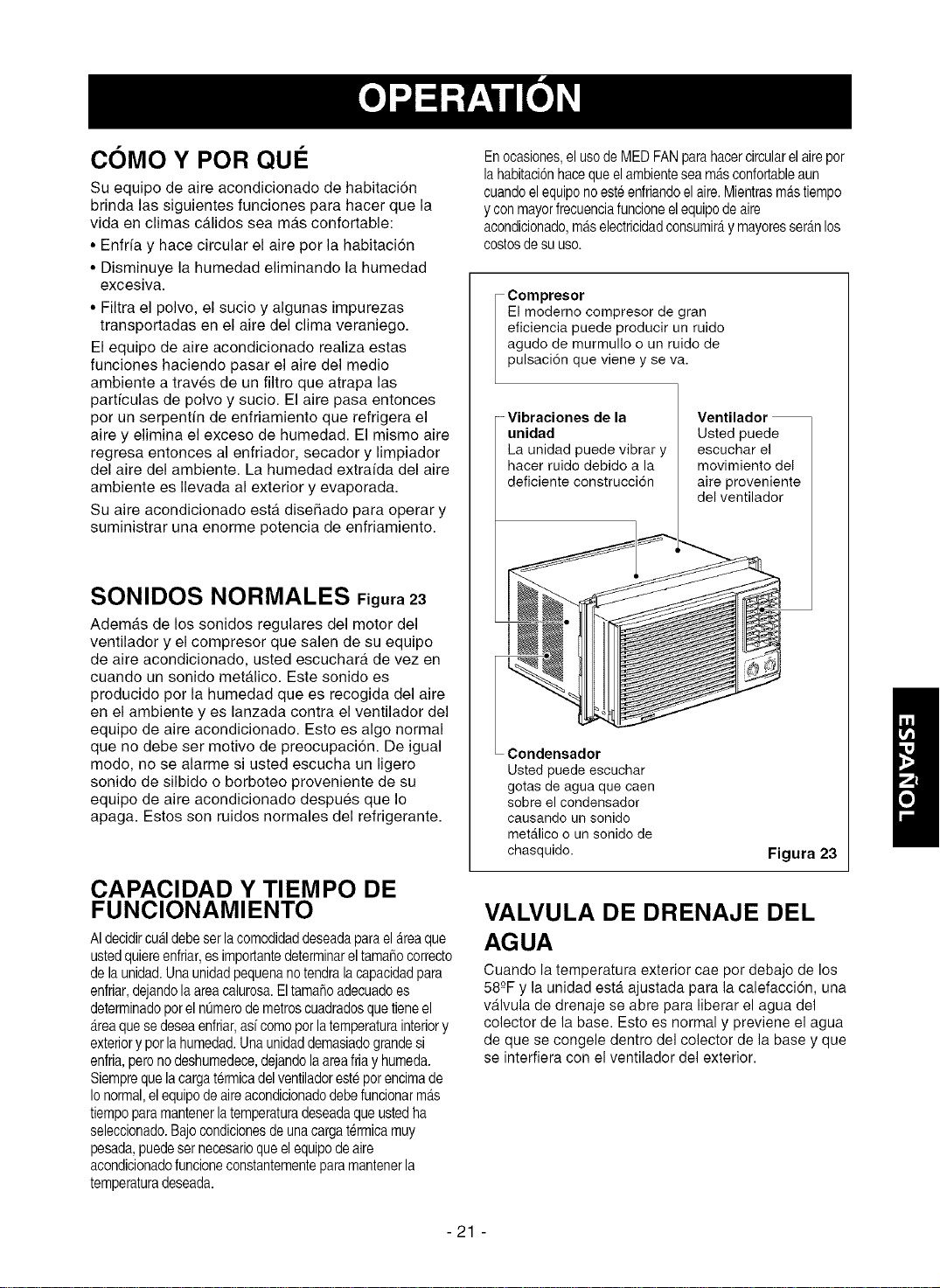 OPERATIÓN

CÓMO Y POR QUÉ

Su equipo de aire acondicionado de habitación brinda las siguientes funciones para hacer que la vida en climas cálidos sea más confortable:

• Enfría y hace circular el aire por la habitación

• Disminuye la humedad eliminando la humedad excesiva.

• Filtra el polvo, el sucio y algunas impurezas transportadas en el aire del clima veraniego.

El equipo de aire acondicionado realiza estas funciones haciendo pasar el aire del medio ambiente a través de un filtro que atrapa las partículas de polvo y sucio. El aire pasa entonces por un serpentín de enfriamiento que refrigera el aire y elimina el exceso de humedad. El mismo aire regresa entonces al enfriador, secador y limpiador del aire del ambiente. La humedad extraída del aire ambiente es llevada al exterior y evaporada.

Su aire acondicionado está diseñado para operar y suministrar una enorme potencia de enfriamiento.

SONIDOS NORMALES Figura 23

Además de los sonidos regulares del motor del ventilador y el compresor que salen de su equipo de aire acondicionado, usted escuchará de vez en cuando un sonido metálico. Este sonido es producido por la humedad que es recogida del aire en el ambiente y es lanzada contra el ventilador del equipo de aire acondicionado. Esto es algo normal que no debe ser motivo de preocupación. De igual modo, no se alarme si usted escucha un ligero sonido de silbido o borboteo proveniente de su equipo de aire acondicionado después que lo apaga. Estos son ruidos normales del refrigerante.

CAPACIDAD Y TIEMPO DE FUNCIONAMIENTO

Al decidir cuál debe ser la comodidad deseada para el área que usted quiere enfriar, es importante determinar el tamaño correcto de la unidad. Una unidad pequena no tendra la capacidad para enfriar, dejando la area calurosa. El tamaño adecuado es determinado por el número de metros cuadrados que tiene el área que se desea enfriar, así como por la temperatura interior y exterior y por la humedad. Una unidad demasiado grande si enfria, pero no deshumedece, dejando la area fria y humeda. Siempre que la carga térmica del ventilador esté por encima de lo normal, el equipo de aire acondicionado debe funcionar más tiempo para mantener la temperatura deseada que usted ha seleccionado. Bajo condiciones de una carga térmica muy pesada, puede ser necesario que el equipo de aire acondicionado funcione constantemente para mantener la temperatura deseada.

En ocasiones, el uso de MED FAN para hacer circular el aire por la habitación hace que el ambiente sea más confortable aun cuando el equipo no esté enfriando el aire. Mientras más tiempo y con mayor frecuencia funcione el equipo de aire acondicionado, más electricidad consumirá y mayores serán los costos de su uso.

Compresor
El moderno compresor de gran eficiencia puede producir un ruido agudo de murmullo o un ruido de pulsación que viene y se va.

Vibraciones de la unidad
La unidad puede vibrar y hacer ruido debido a la deficiente construcción

Ventilador
Usted puede escuchar el movimiento del aire proveniente del ventilador

Condensador
Usted puede escuchar gotas de agua que caen sobre el condensador causando un sonido metálico o un sonido de chasquido.

Figura 23

VALVULA DE DRENAJE DEL AGUA

Cuando la temperatura exterior cae por debajo de los 58°F y la unidad está ajustada para la calefacción, una válvula de drenaje se abre para liberar el agua del colector de la base. Esto es normal y previene el agua de que se congele dentro del colector de la base y que se interfiera con el ventilador del exterior.

ESPAÑOL

- 21 -